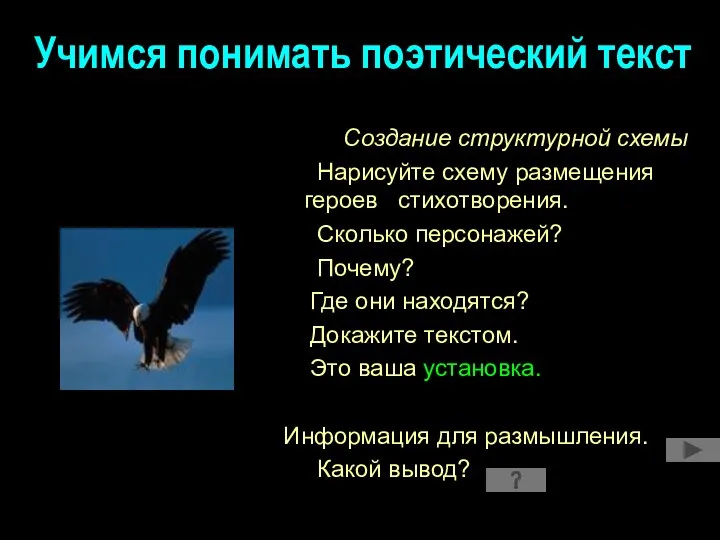 Учимся понимать поэтический текст

Создание структурной схемы

Нарисуйте схему размещения героев стихотворения.

Сколько персонажей?

Почему?

Где они находятся?

Докажите текстом.

Это ваша установка.

Информация для размышления.

Какой вывод?

?